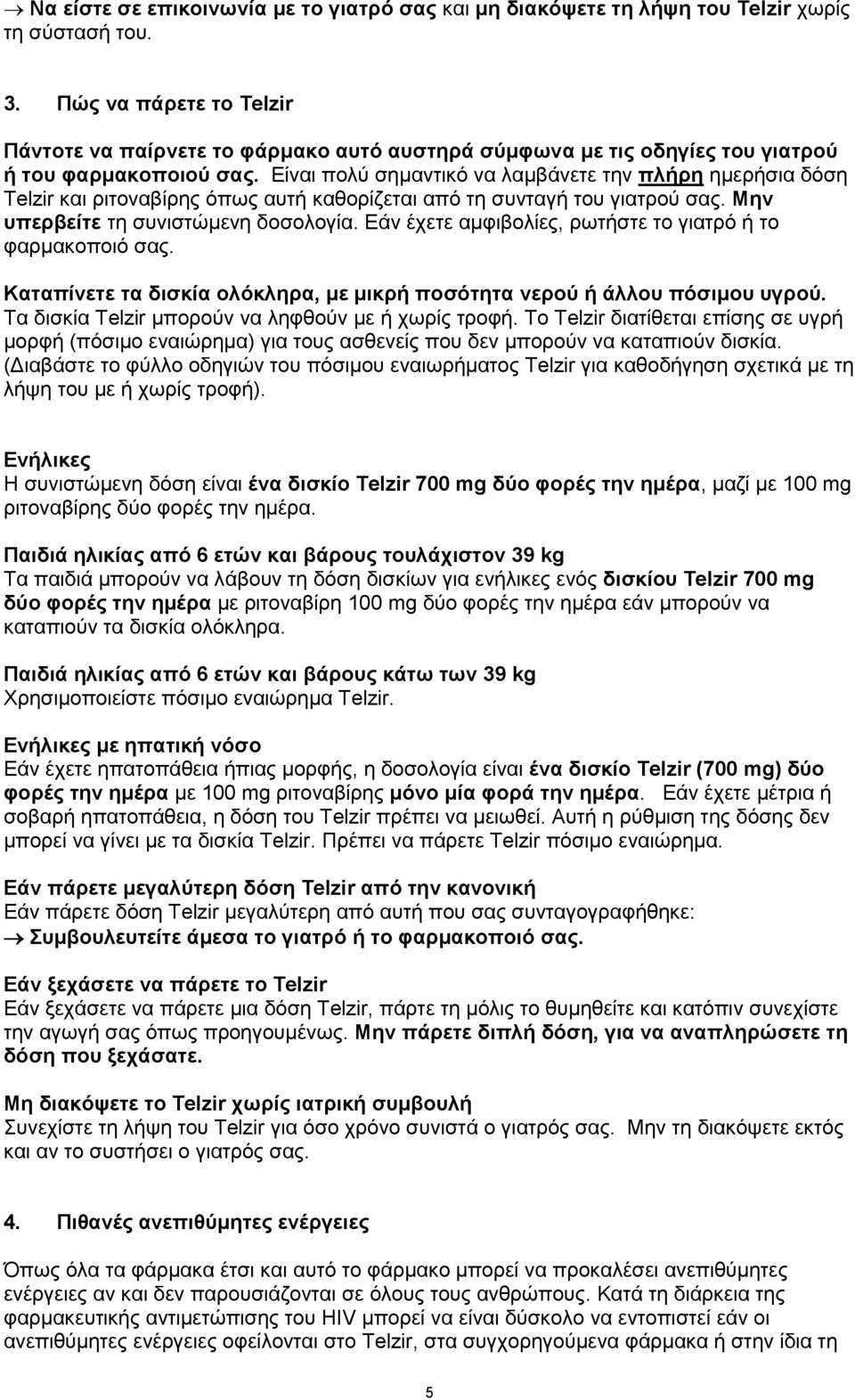 → Να είστε σε επικοινωνία με το γιατρό σας και μη διακόψετε τη λήψη του Telzir χωρίς τη σύστασή του.

3. Πώς να πάρετε το Telzir

Πάντοτε να παίρνετε το φάρμακο αυτό αυστηρά σύμφωνα με τις οδηγίες του γιατρού ή του φαρμακοποιού σας. Είναι πολύ σημαντικό να λαμβάνετε την πλήρη ημερήσια δόση Telzir και ριτοναβίρης όπως αυτή καθορίζεται από τη συνταγή του γιατρού σας. Μην υπερβείτε τη συνιστώμενη δοσολογία. Εάν έχετε αμφιβολίες, ρωτήστε το γιατρό ή το φαρμακοποιό σας.

Καταπίνετε τα δισκία ολόκληρα, με μικρή ποσότητα νερού ή άλλου πόσιμου υγρού. Τα δισκία Telzir μπορούν να ληφθούν με ή χωρίς τροφή. Το Telzir διατίθεται επίσης σε υγρή μορφή (πόσιμο εναιώρημα) για τους ασθενείς που δεν μπορούν να καταπιούν δισκία. (Διαβάστε το φύλλο οδηγιών του πόσιμου εναιωρήματος Telzir για καθοδήγηση σχετικά με τη λήψη του με ή χωρίς τροφή).

Ενήλικες
Η συνιστώμενη δόση είναι ένα δισκίο Telzir 700 mg δύο φορές την ημέρα, μαζί με 100 mg ριτοναβίρης δύο φορές την ημέρα.

Παιδιά ηλικίας από 6 ετών και βάρους τουλάχιστον 39 kg
Τα παιδιά μπορούν να λάβουν τη δόση δισκίων για ενήλικες ενός δισκίου Telzir 700 mg δύο φορές την ημέρα με ριτοναβίρη 100 mg δύο φορές την ημέρα εάν μπορούν να καταπιούν τα δισκία ολόκληρα.

Παιδιά ηλικίας από 6 ετών και βάρους κάτω των 39 kg
Χρησιμοποιείστε πόσιμο εναιώρημα Telzir.

Ενήλικες με ηπατική νόσο
Εάν έχετε ηπατοπάθεια ήπιας μορφής, η δοσολογία είναι ένα δισκίο Telzir (700 mg) δύο φορές την ημέρα με 100 mg ριτοναβίρης μόνο μία φορά την ημέρα. Εάν έχετε μέτρια ή σοβαρή ηπατοπάθεια, η δόση του Telzir πρέπει να μειωθεί. Αυτή η ρύθμιση της δόσης δεν μπορεί να γίνει με τα δισκία Telzir. Πρέπει να πάρετε Telzir πόσιμο εναιώρημα.

Εάν πάρετε μεγαλύτερη δόση Telzir από την κανονική
Εάν πάρετε δόση Telzir μεγαλύτερη από αυτή που σας συνταγογραφήθηκε:
→ Συμβουλευτείτε άμεσα το γιατρό ή το φαρμακοποιό σας.

Εάν ξεχάσετε να πάρετε το Telzir
Εάν ξεχάσετε να πάρετε μια δόση Telzir, πάρτε τη μόλις το θυμηθείτε και κατόπιν συνεχίστε την αγωγή σας όπως προηγουμένως. Μην πάρετε διπλή δόση, για να αναπληρώσετε τη δόση που ξεχάσατε.

Μη διακόψετε το Telzir χωρίς ιατρική συμβουλή
Συνεχίστε τη λήψη του Telzir για όσο χρόνο συνιστά ο γιατρός σας. Μην τη διακόψετε εκτός και αν το συστήσει ο γιατρός σας.

4. Πιθανές ανεπιθύμητες ενέργειες

Όπως όλα τα φάρμακα έτσι και αυτό το φάρμακο μπορεί να προκαλέσει ανεπιθύμητες ενέργειες αν και δεν παρουσιάζονται σε όλους τους ανθρώπους. Κατά τη διάρκεια της φαρμακευτικής αντιμετώπισης του HIV μπορεί να είναι δύσκολο να εντοπιστεί εάν οι ανεπιθύμητες ενέργειες οφείλονται στο Telzir, στα συγχορηγούμενα φάρμακα ή στην ίδια τη

5